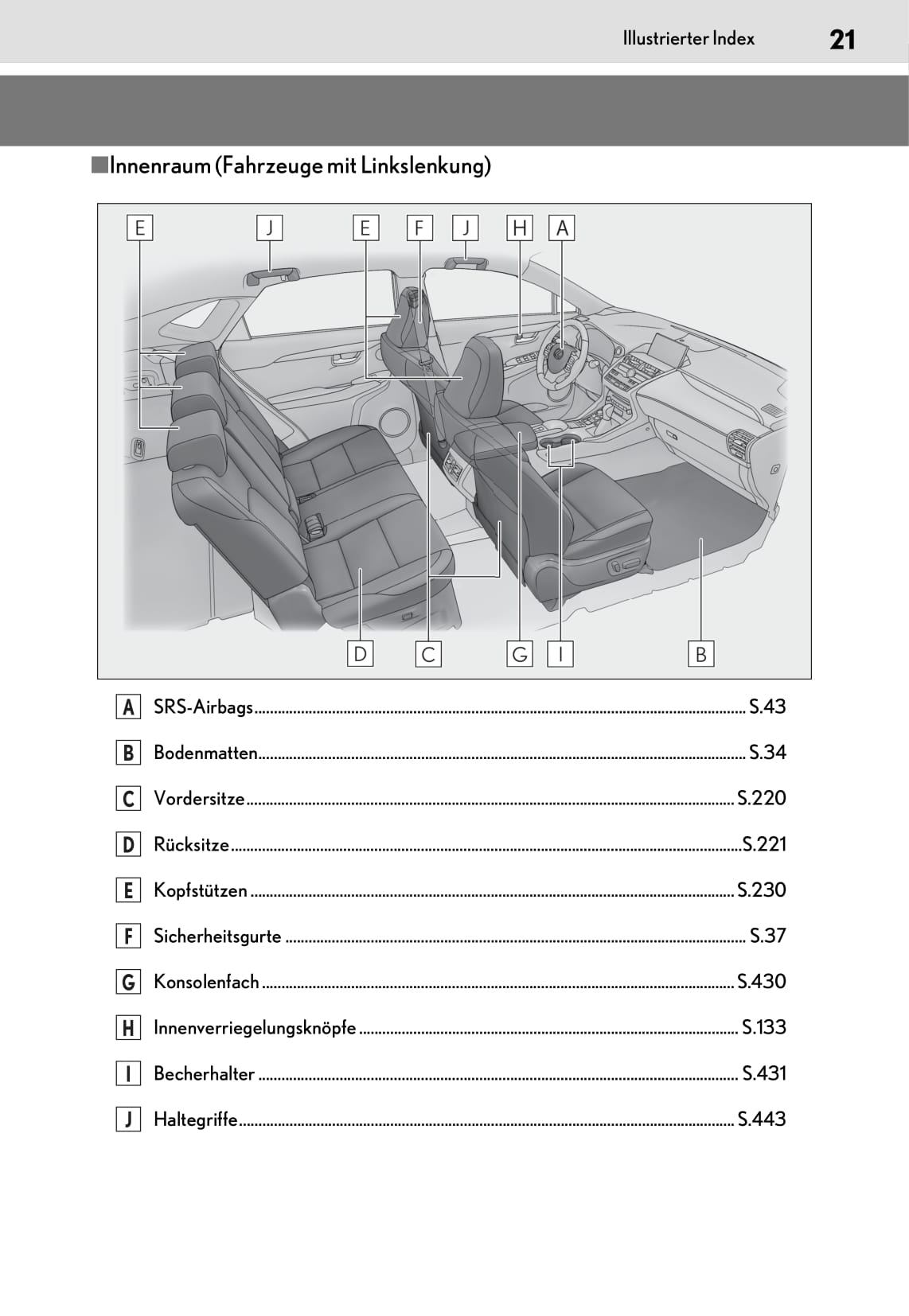 Illustrierter Index 21

■Innenraum (Fahrzeuge mit Linkslenkung)

E J E F J H A

D C G I B

A SRS-Airbags ........ S.43

B Bodenmatten ........ S.34

C Vordersitze ........ S.220

D Rücksitze ........ S.221

E Kopfstützen ........ S.230

F Sicherheitsgurte ........ S.37

G Konsolenfach ........ S.430

H Innenverriegelungsknöpfe ........ S.133

I Becherhalter ........ S.431

J Haltegriffe ........ S.443